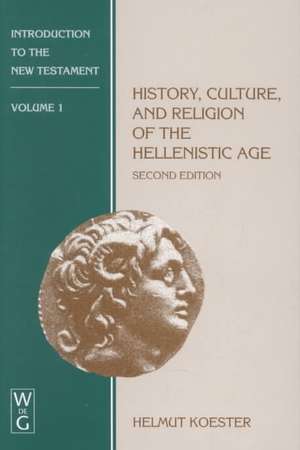 INTRODUCTION TO THE NEW TESTAMENT

VOLUME 1

HISTORY, CULTURE, AND RELIGION OF THE HELLENISTIC AGE

SECOND EDITION

W DE G

HELMUT KOESTER